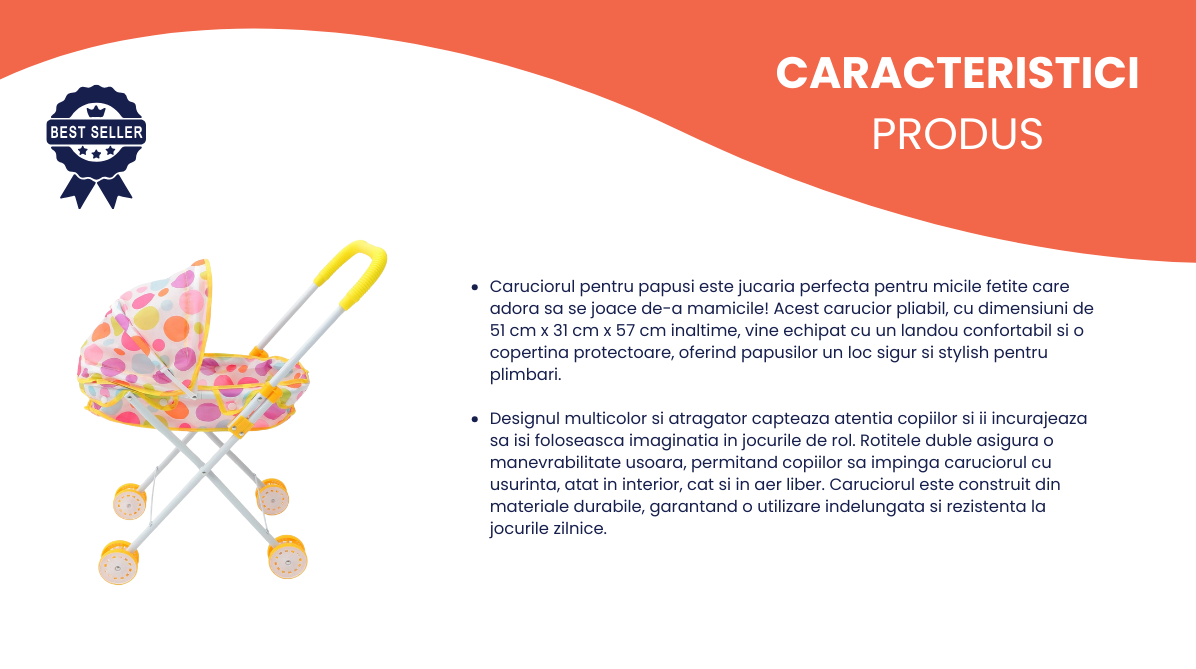 BEST SELLER

CARACTERISTICI
PRODUS

• Caruciorul pentru papusi este jucaria perfecta pentru micile fetite care adora sa se joace de-a mamicile! Acest carucior pliabil, cu dimensiuni de 51 cm x 31 cm x 57 cm inaltime, vine echipat cu un landou confortabil si o copertina protectoare, oferind papusilor un loc sigur si stylish pentru plimbari.

• Designul multicolor si atragator capteaza atentia copiilor si ii incurajeaza sa isi foloseasca imaginatia in jocurile de rol. Rotitele duble asigura o manevrabilitate usoara, permitand copiilor sa impinga caruciorul cu usurinta, atat in interior, cat si in aer liber. Caruciorul este construit din materiale durabile, garantand o utilizare indelungata si rezistenta la jocurile zilnice.